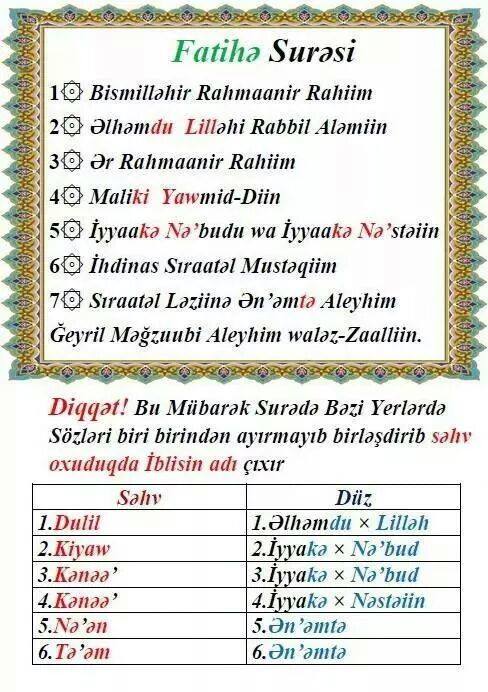 Fatihə Surəsi

1۞ Bismilləhir Rahmaanir Rahiim

2۞ Əlhəmdu Lilləhi Rabbil Aləmiin

3۞ Ər Rahmaanir Rahiim

4۞ Maliki Yawmid-Diin

5۞ İyyaakə Nə'budu wa İyyaakə Nə'stəiin

6۞ İhdinas Sıraatəl Mustəqiim

7۞ Sıraatəl Ləziinə Ən'əmtə Aleyhim Ğeyril Məğzuubi Aleyhim waləz-Zaalliin.

Diqqət! Bu Mübarək Surədə Bəzi Yerlərdə Sözləri biri birindən ayırmayıb birləşdirib səhv oxuduqda İblisin adı çıxır

| Səhv | Düz |
|---|---|
| 1.Dulil | 1.Əlhəmdu × Lilləh |
| 2.Kiyaw | 2.İyyakə × Nə'bud |
| 3.Kənəə' | 3.İyyakə × Nə'bud |
| 4.Kənəə' | 4.İyyakə × Nəstəiin |
| 5.Nə'ən | 5.Ən'əmtə |
| 6.Tə'əm | 6.Ən'əmtə |